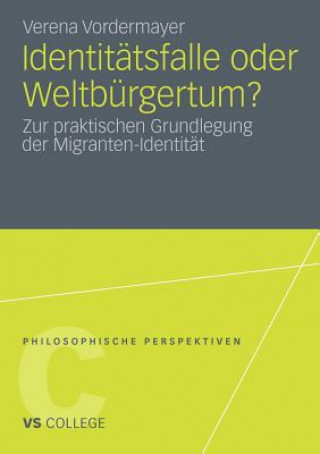 Verena Vordermayer

Identitätsfalle oder Weltbürgertum?

Zur praktischen Grundlegung der Migranten-Identität

PHILOSOPHISCHE PERSPEKTIVEN

C

VS COLLEGE